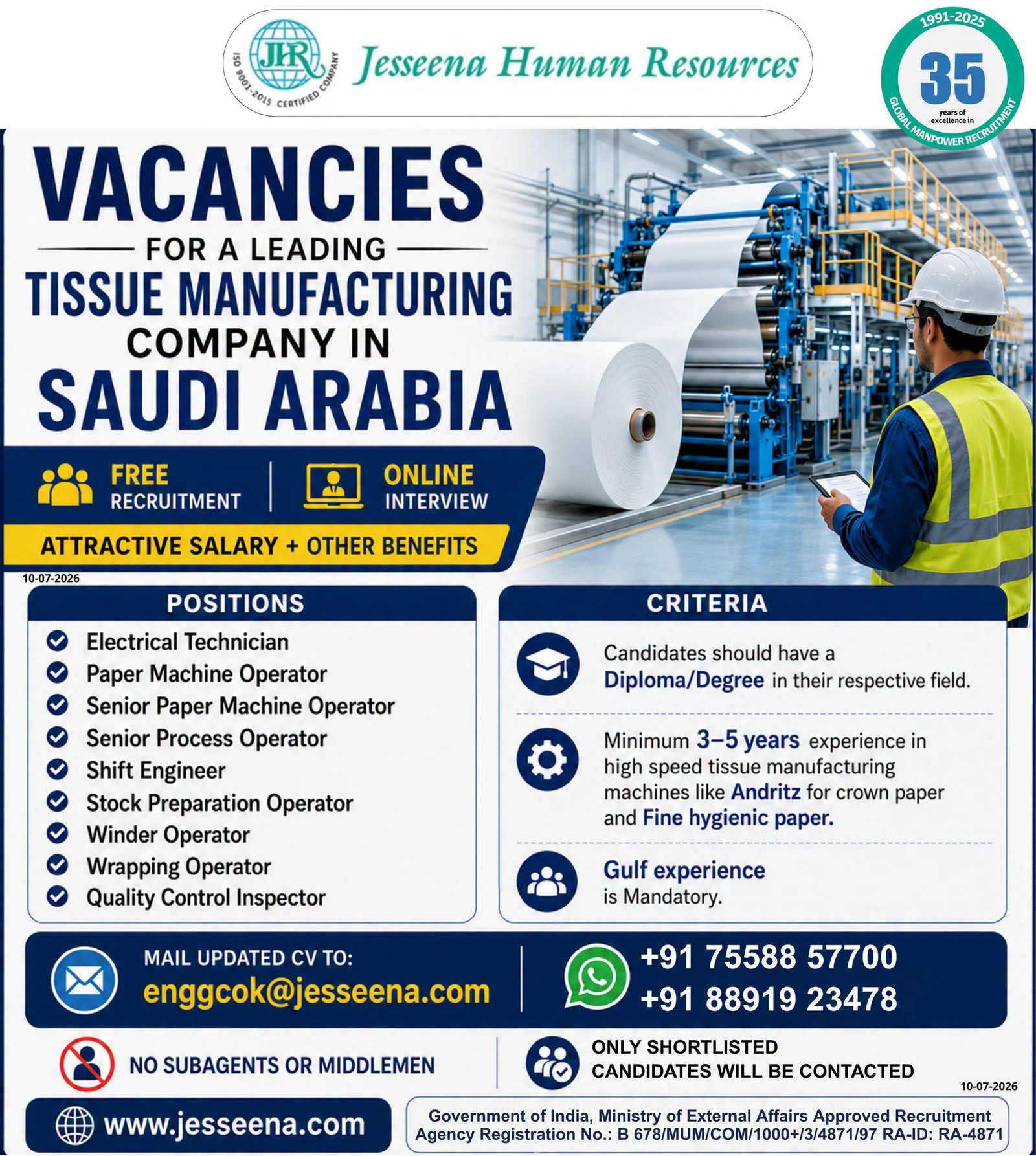 JHR
ISO 9001-2015 CERTIFIED COMPANY
Jesseena Human Resources

1991-2025
35
years of excellence in
GLOBAL MANPOWER RECRUITMENT

VACANCIES
FOR A LEADING
TISSUE MANUFACTURING
COMPANY IN
SAUDI ARABIA

FREE RECRUITMENT
ONLINE INTERVIEW
ATTRACTIVE SALARY + OTHER BENEFITS

10-07-2026

POSITIONS
Electrical Technician
Paper Machine Operator
Senior Paper Machine Operator
Senior Process Operator
Shift Engineer
Stock Preparation Operator
Winder Operator
Wrapping Operator
Quality Control Inspector

CRITERIA
Candidates should have a Diploma/Degree in their respective field.

Minimum 3–5 years experience in high speed tissue manufacturing machines like Andritz for crown paper and Fine hygienic paper.

Gulf experience is Mandatory.

MAIL UPDATED CV TO:
enggcok@jesseena.com

+91 75588 57700
+91 88919 23478

NO SUBAGENTS OR MIDDLEMEN

ONLY SHORTLISTED CANDIDATES WILL BE CONTACTED

10-07-2026

www.jesseena.com

Government of India, Ministry of External Affairs Approved Recruitment Agency Registration No.: B 678/MUM/COM/1000+/3/4871/97 RA-ID: RA-4871